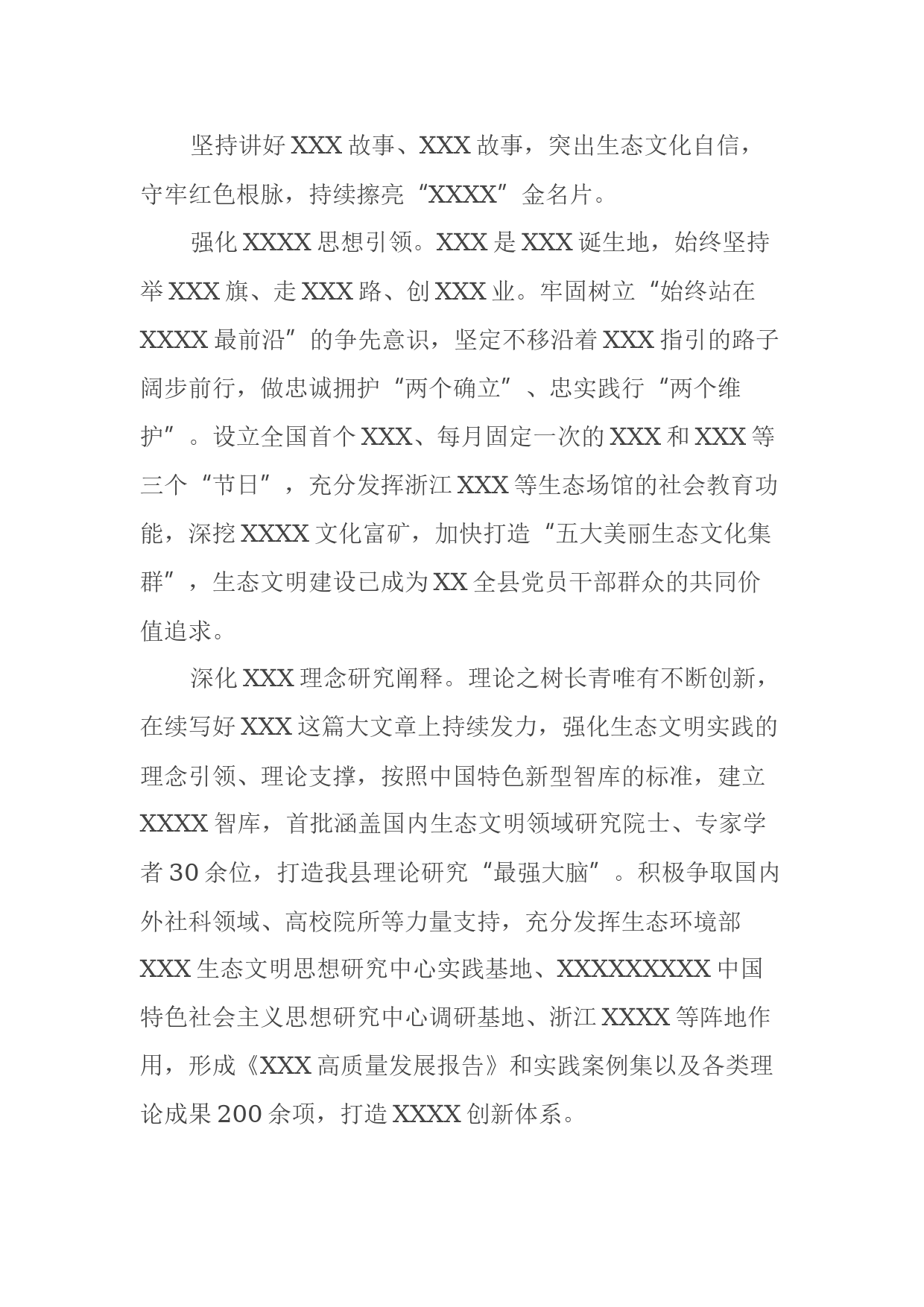 坚持讲好XXX故事、XXX故事，突出生态文化自信，守牢红色根脉，持续擦亮“XXXX”金名片。

强化XXXX思想引领。XXX是XXX诞生地，始终坚持举XXX旗、走XXX路、创XXX业。牢固树立“始终站在XXXX最前沿”的争先意识，坚定不移沿着XXX指引的路子阔步前行，做忠诚拥护“两个确立”、忠实践行“两个维护”。设立全国首个XXX、每月固定一次的XXX和XXX等三个“节日”，充分发挥浙江XXX等生态场馆的社会教育功能，深挖XXXX文化富矿，加快打造“五大美丽生态文化集群”，生态文明建设已成为XX全县党员干部群众的共同价值追求。

深化XXX理念研究阐释。理论之树长青唯有不断创新，在续写好XXX这篇大文章上持续发力，强化生态文明实践的理念引领、理论支撑，按照中国特色新型智库的标准，建立XXXX智库，首批涵盖国内生态文明领域研究院士、专家学者30余位，打造我县理论研究“最强大脑”。积极争取国内外社科领域、高校院所等力量支持，充分发挥生态环境部XXX生态文明思想研究中心实践基地、XXXXXXXXX中国特色社会主义思想研究中心调研基地、浙江XXXX等阵地作用，形成《XXX高质量发展报告》和实践案例集以及各类理论成果200余项，打造XXXX创新体系。